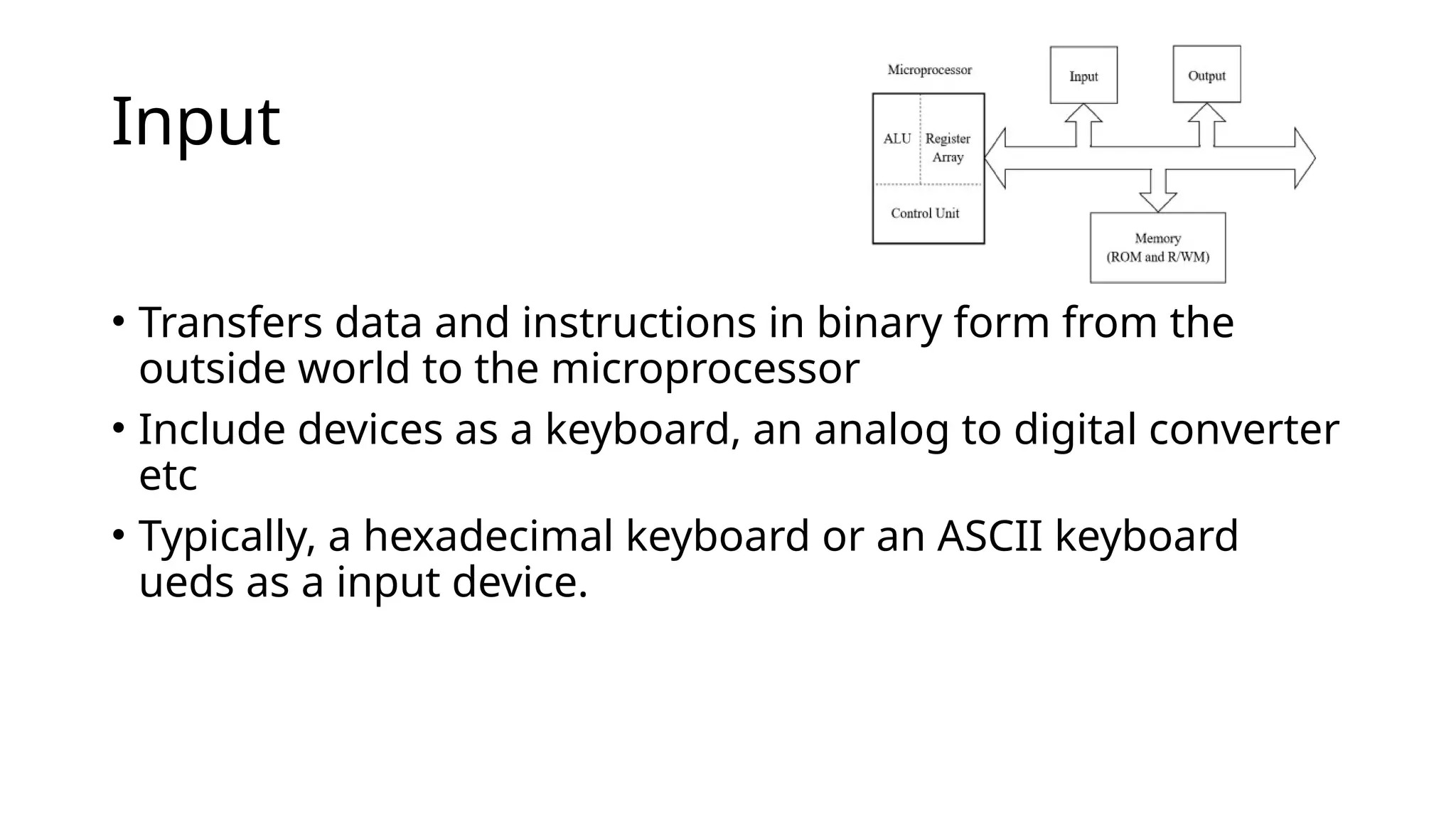 Input

Microprocessor

ALU

Register Array

Control Unit

Input

Output

Memory
(ROM and R/WM)

• Transfers data and instructions in binary form from the outside world to the microprocessor

• Include devices as a keyboard, an analog to digital converter etc

• Typically, a hexadecimal keyboard or an ASCII keyboard ueds as a input device.